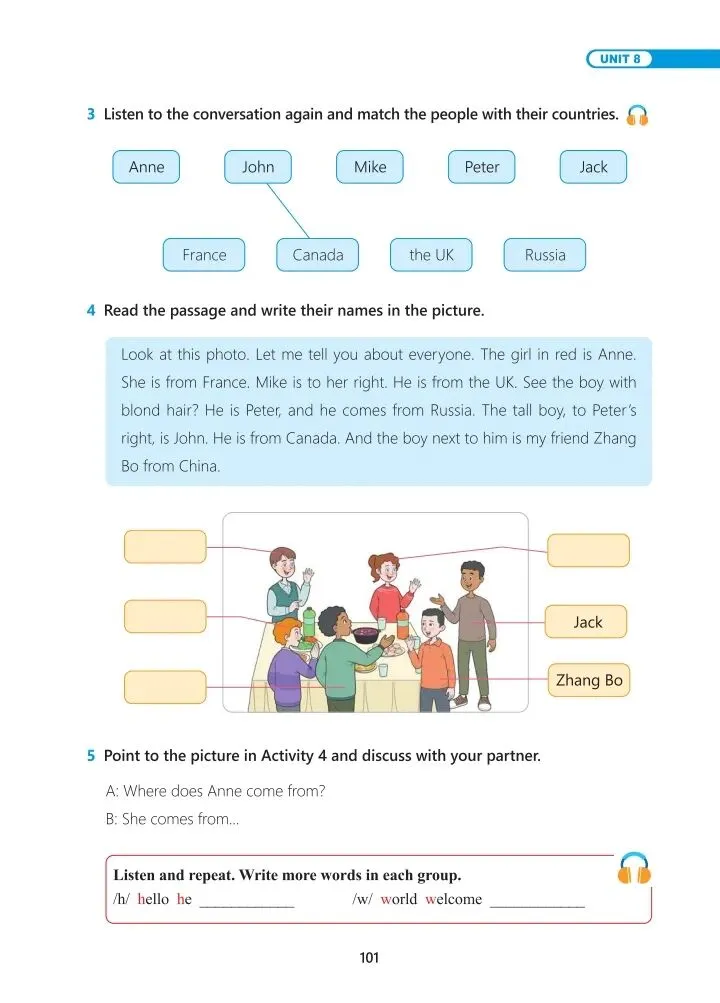 UNIT 8

3 Listen to the conversation again and match the people with their countries.

Anne John Mike Peter Jack

France Canada the UK Russia

4 Read the passage and write their names in the picture.

Look at this photo. Let me tell you about everyone. The girl in red is Anne. She is from France. Mike is to her right. He is from the UK. See the boy with blond hair? He is Peter, and he comes from Russia. The tall boy, to Peter's right, is John. He is from Canada. And the boy next to him is my friend Zhang Bo from China.

Jack

Zhang Bo

5 Point to the picture in Activity 4 and discuss with your partner.

A: Where does Anne come from?
B: She comes from...

Listen and repeat. Write more words in each group.
/h/ hello he ____________ /w/ world welcome ____________

101